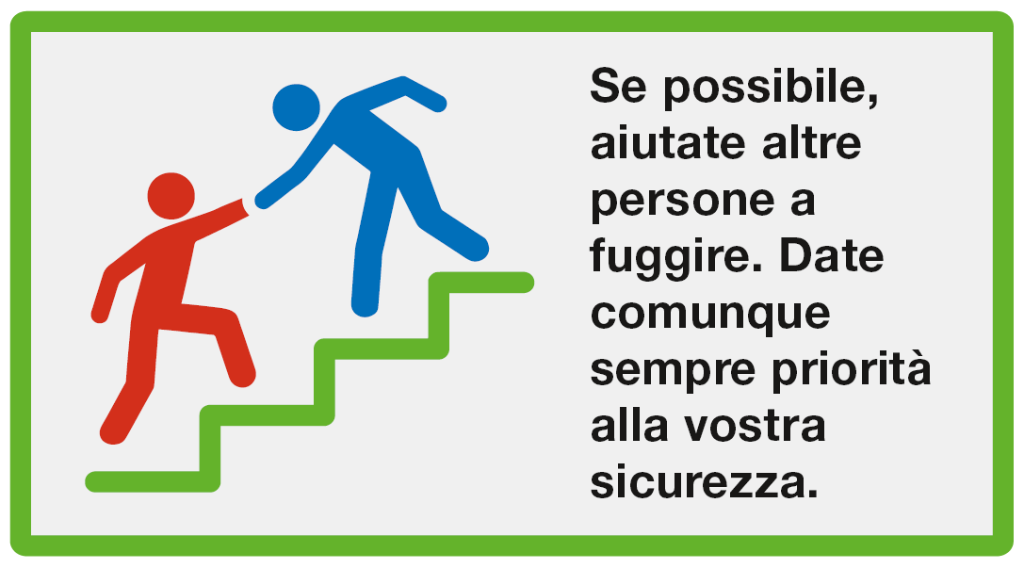 Se possibile, aiutate altre persone a fuggire. Date comunque sempre priorità alla vostra sicurezza.